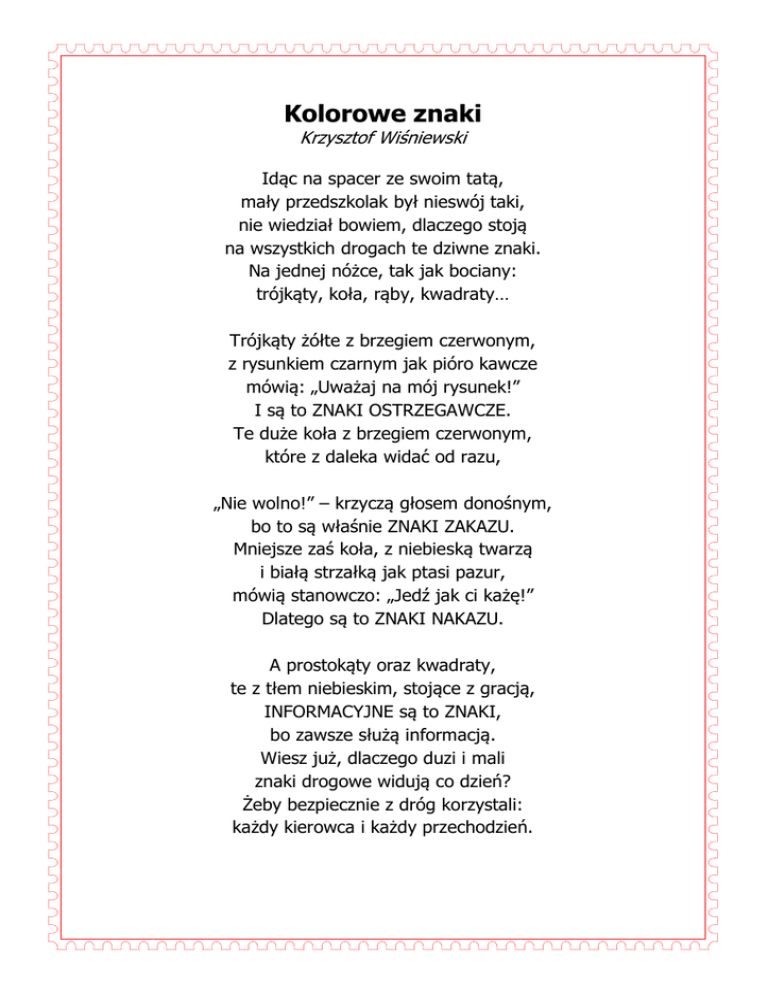 Kolorowe znaki
Krzysztof Wiśniewski

Idąc na spacer ze swoim tatą,
mały przedszkolak był nieswój taki,
nie wiedział bowiem, dlaczego stoją
na wszystkich drogach te dziwne znaki.
Na jednej nóżce, tak jak bociany:
trójkąty, koła, rąby, kwadraty…

Trójkąty żółte z brzegiem czerwonym,
z rysunkiem czarnym jak pióro kawcze
mówią: „Uważaj na mój rysunek!”
I są to ZNAKI OSTRZEGAWCZE.
Te duże koła z brzegiem czerwonym,
które z daleka widać od razu,

„Nie wolno!” – krzyczą głosem donośnym,
bo to są właśnie ZNAKI ZAKAZU.
Mniejsze zaś koła, z niebieską twarzą
i białą strzałką jak ptasi pazur,
mówią stanowczo: „Jedź jak ci każę!”
Dlatego są to ZNAKI NAKAZU.

A prostokąty oraz kwadraty,
te z tłem niebieskim, stojące z gracją,
INFORMACYJNE są to ZNAKI,
bo zawsze służą informacją.
Wiesz już, dlaczego duzi i mali
znaki drogowe widują co dzień?
Żeby bezpiecznie z dróg korzystali:
każdy kierowca i każdy przechodzień.